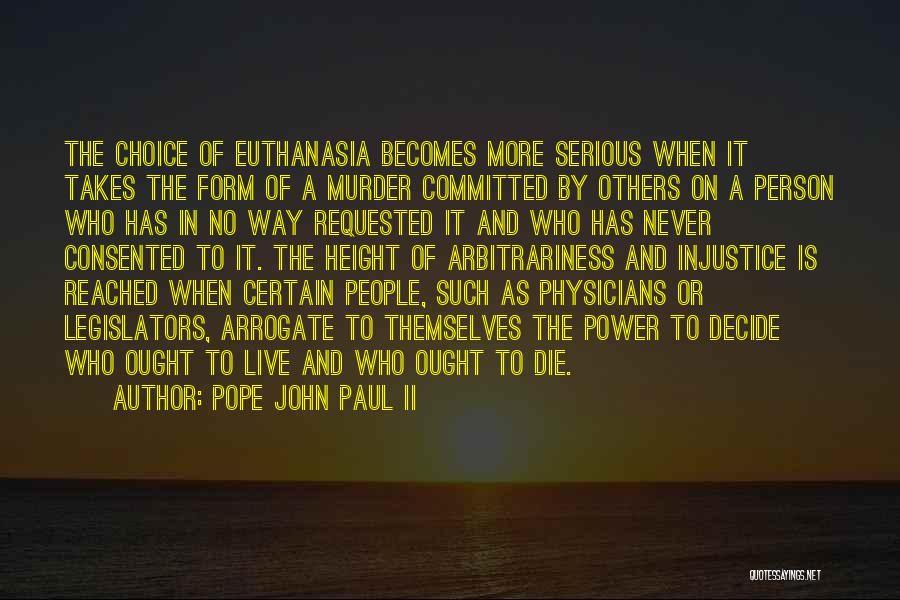 THE CHOICE OF EUTHANASIA BECOMES MORE SERIOUS WHEN IT TAKES THE FORM OF A MURDER COMMITTED BY OTHERS ON A PERSON WHO HAS IN NO WAY REQUESTED IT AND WHO HAS NEVER CONSENTED TO IT. THE HEIGHT OF ARBITRARINESS AND INJUSTICE IS REACHED WHEN CERTAIN PEOPLE, SUCH AS PHYSICIANS OR LEGISLATORS, ARROGATE TO THEMSELVES THE POWER TO DECIDE WHO OUGHT TO LIVE AND WHO OUGHT TO DIE.

AUTHOR: POPE JOHN PAUL II

QUOTESSAYINGS.NET